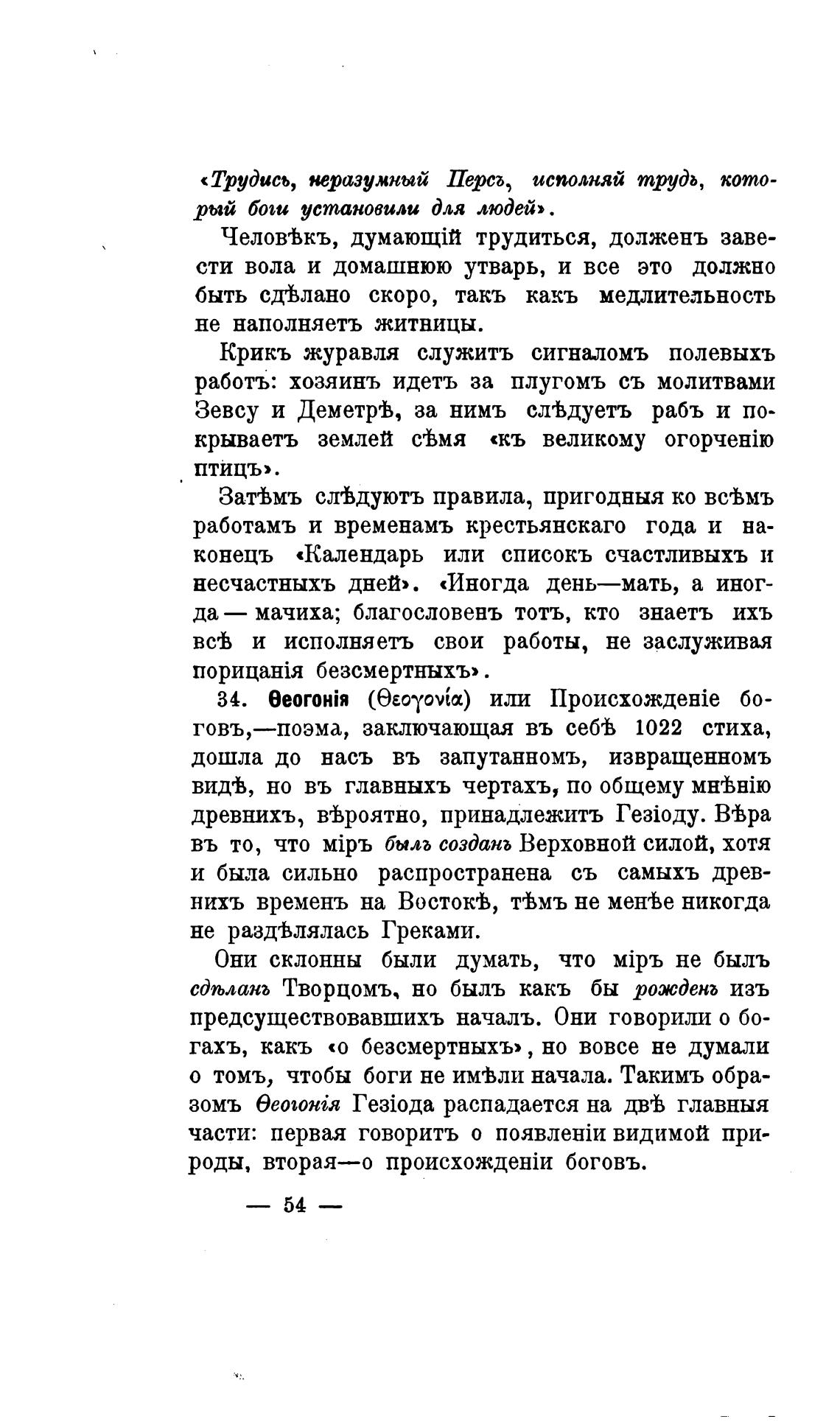 «Трудись, неразумный Персъ, исполняй трудъ, который боги установили для людей».

Человѣкъ, думающій трудиться, долженъ завести вола и домашнюю утварь, и все это должно быть сдѣлано скоро, такъ какъ медлительность не наполняетъ житницы.

Крикъ журавля служитъ сигналомъ полевыхъ работъ: хозяинъ идетъ за плугомъ съ молитвами Зевсу и Деметрѣ, за нимъ слѣдуетъ рабъ и покрываетъ землей сѣмя «къ великому огорченію птицъ».

Затѣмъ слѣдуютъ правила, пригодныя ко всѣмъ работамъ и временамъ крестьянскаго года и наконецъ «Календарь или списокъ счастливыхъ и несчастныхъ дней». «Иногда день—мать, а иногда — мачиха; благословенъ тотъ, кто знаетъ ихъ всѣ и исполняетъ свои работы, не заслуживая порицанія безсмертныхъ».

34. Ѳеогонія (Θεογονία) или Происхожденіе боговъ,—поэма, заключающая въ себѣ 1022 стиха, дошла до насъ въ запутанномъ, извращенномъ видѣ, но въ главныхъ чертахъ, по общему мнѣнію древнихъ, вѣроятно, принадлежитъ Гезіоду. Вѣра въ то, что міръ былъ созданъ Верховной силой, хотя и была сильно распространена съ самыхъ древнихъ временъ на Востокѣ, тѣмъ не менѣе никогда не раздѣлялась Греками.

Они склонны были думать, что міръ не былъ сдѣланъ Творцомъ, но былъ какъ бы рожденъ изъ предсуществовавшихъ началъ. Они говорили о богахъ, какъ «о безсмертныхъ», но вовсе не думали о томъ, чтобы боги не имѣли начала. Такимъ образомъ Ѳеогонія Гезіода распадается на двѣ главныя части: первая говоритъ о появленіи видимой природы, вторая—о происхожденіи боговъ.

— 54 —